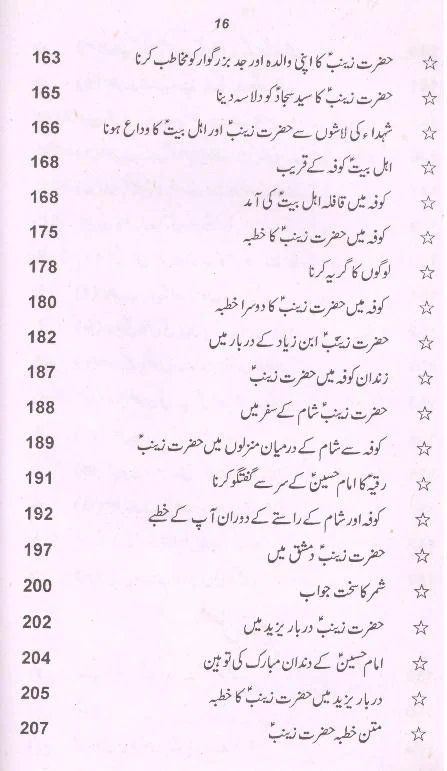 16

☆ حضرت زینبؑ کا اپنی والدہ اور جد بزرگوار کو مخاطب کرنا 163

☆ حضرت زینبؑ کا سید سجادؑ کو دلاسہ دینا 165

☆ شہداء کی لاشوں سے حضرت زینبؑ اور اہل بیتؑ کا وداع ہونا 166

☆ اہل بیتؑ کوفہ کے قریب 168

☆ کوفہ میں قافلہ اہل بیتؑ کی آمد 168

☆ کوفہ میں حضرت زینبؑ کا خطبہ 175

☆ لوگوں کا گریہ کرنا 178

☆ کوفہ میں حضرت زینبؑ کا دوسرا خطبہ 180

☆ حضرت زینبؑ ابن زیاد کے دربار میں 182

☆ زندان کوفہ میں حضرت زینبؑ 187

☆ حضرت زینبؑ شام کے سفر میں 188

☆ کوفہ سے شام کے درمیان منزلوں میں حضرت زینبؑ 189

☆ رقیہ کا امام حسینؑ کے سر سے گفتگو کرنا 191

☆ کوفہ اور شام کے راستے کے دوران آپ کے خطبے 192

☆ حضرت زینبؑ دمشق میں 197

☆ شمر کا سخت جواب 200

☆ حضرت زینبؑ دربار یزید میں 202

☆ امام حسینؑ کے دندان مبارک کی توہین 204

☆ دربار یزید میں حضرت زینبؑ کا خطبہ 205

☆ متن خطبہ حضرت زینبؑ 207